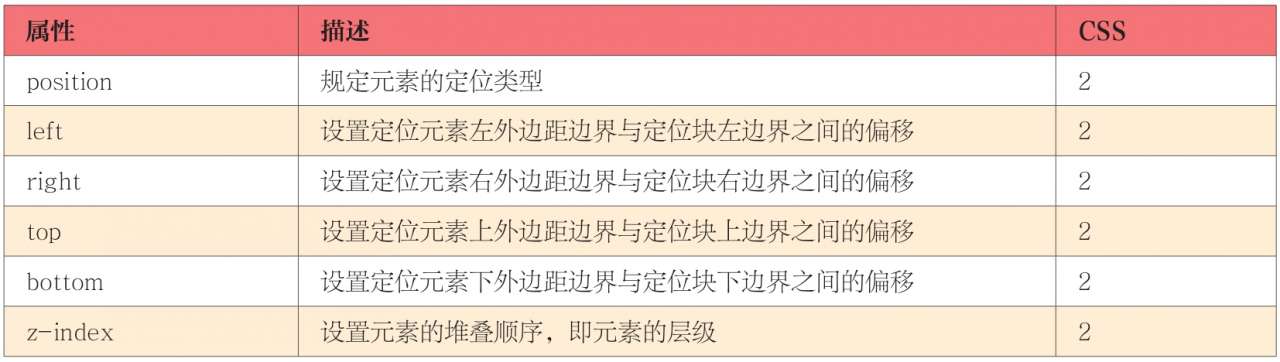 | 属性 | 描述 | CSS |
|---|---|---|
| position | 规定元素的定位类型 | 2 |
| left | 设置定位元素左外边距边界与定位块左边界之间的偏移 | 2 |
| right | 设置定位元素右外边距边界与定位块右边界之间的偏移 | 2 |
| top | 设置定位元素上外边距边界与定位块上边界之间的偏移 | 2 |
| bottom | 设置定位元素下外边距边界与定位块下边界之间的偏移 | 2 |
| z-index | 设置元素的堆叠顺序，即元素的层级 | 2 |